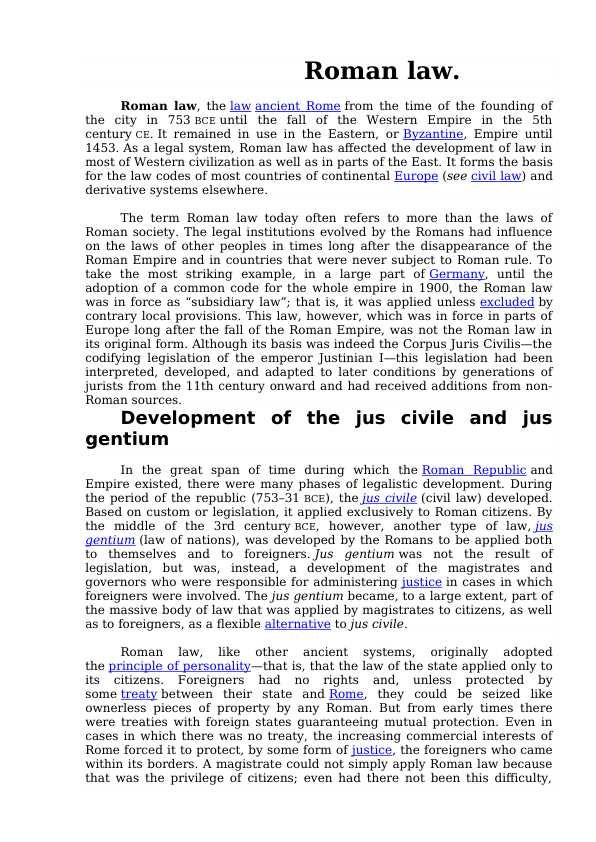 Roman law.

Roman law, the law ancient Rome from the time of the founding of the city in 753 BCE until the fall of the Western Empire in the 5th century CE. It remained in use in the Eastern, or Byzantine, Empire until 1453. As a legal system, Roman law has affected the development of law in most of Western civilization as well as in parts of the East. It forms the basis for the law codes of most countries of continental Europe (see civil law) and derivative systems elsewhere.

The term Roman law today often refers to more than the laws of Roman society. The legal institutions evolved by the Romans had influence on the laws of other peoples in times long after the disappearance of the Roman Empire and in countries that were never subject to Roman rule. To take the most striking example, in a large part of Germany, until the adoption of a common code for the whole empire in 1900, the Roman law was in force as "subsidiary law"; that is, it was applied unless excluded by contrary local provisions. This law, however, which was in force in parts of Europe long after the fall of the Roman Empire, was not the Roman law in its original form. Although its basis was indeed the Corpus Juris Civilis—the codifying legislation of the emperor Justinian I—this legislation had been interpreted, developed, and adapted to later conditions by generations of jurists from the 11th century onward and had received additions from non-Roman sources.

Development of the jus civile and jus gentium

In the great span of time during which the Roman Republic and Empire existed, there were many phases of legalistic development. During the period of the republic (753–31 BCE), the jus civile (civil law) developed. Based on custom or legislation, it applied exclusively to Roman citizens. By the middle of the 3rd century BCE, however, another type of law, jus gentium (law of nations), was developed by the Romans to be applied both to themselves and to foreigners. Jus gentium was not the result of legislation, but was, instead, a development of the magistrates and governors who were responsible for administering justice in cases in which foreigners were involved. The jus gentium became, to a large extent, part of the massive body of law that was applied by magistrates to citizens, as well as to foreigners, as a flexible alternative to jus civile.

Roman law, like other ancient systems, originally adopted the principle of personality—that is, that the law of the state applied only to its citizens. Foreigners had no rights and, unless protected by some treaty between their state and Rome, they could be seized like ownerless pieces of property by any Roman. But from early times there were treaties with foreign states guaranteeing mutual protection. Even in cases in which there was no treaty, the increasing commercial interests of Rome forced it to protect, by some form of justice, the foreigners who came within its borders. A magistrate could not simply apply Roman law because that was the privilege of citizens; even had there not been this difficulty,